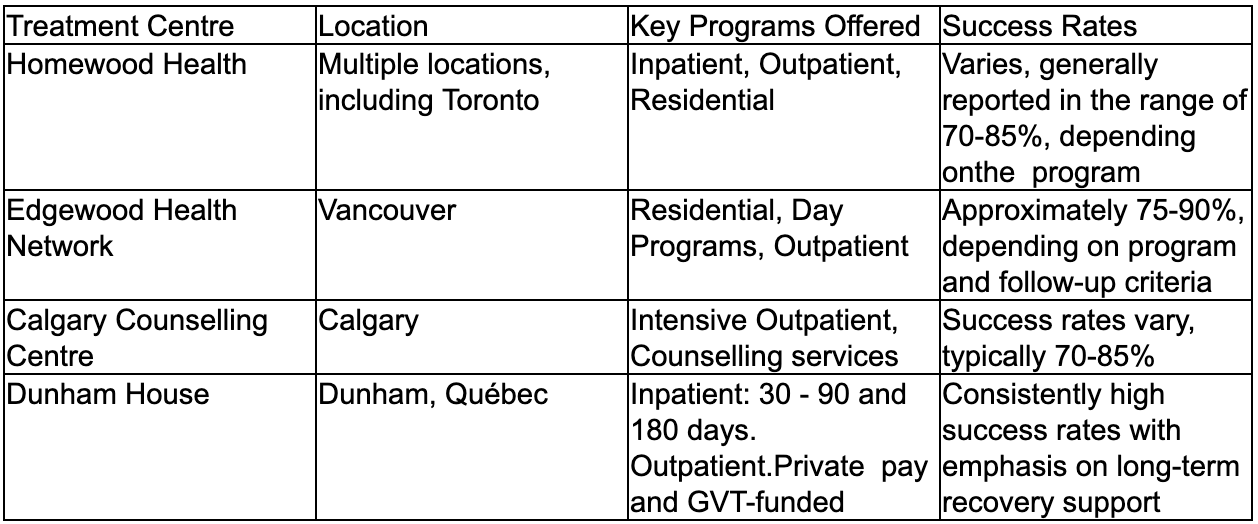 | Treatment Centre | Location | Key Programs Offered | Success Rates |
|---|---|---|---|
| Homewood Health | Multiple locations, including Toronto | Inpatient, Outpatient, Residential | Varies, generally reported in the range of 70-85%, depending onthe program |
| Edgewood Health Network | Vancouver | Residential, Day Programs, Outpatient | Approximately 75-90%, depending on program and follow-up criteria |
| Calgary Counselling Centre | Calgary | Intensive Outpatient, Counselling services | Success rates vary, typically 70-85% |
| Dunham House | Dunham, Québec | Inpatient: 30 - 90 and 180 days. Outpatient.Private pay and GVT-funded | Consistently high success rates with emphasis on long-term recovery support |